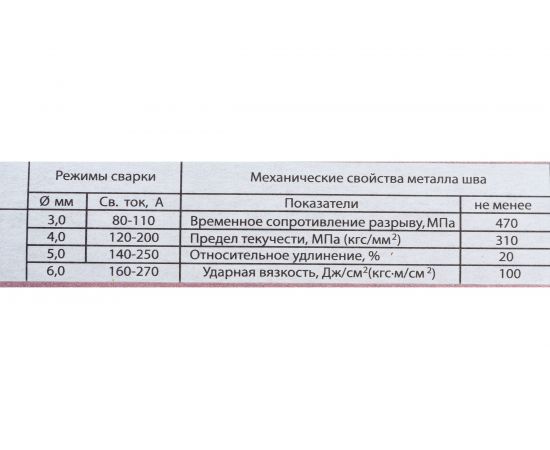 | Режимы сварки | | Механические свойства металла шва | |
|---|---|---|---|
| Ø мм | Св. ток, А | Показатели | не менее |
| 3,0 | 80-110 | Временное сопротивление разрыву, МПа | 470 |
| 4,0 | 120-200 | Предел текучести, МПа (кгс/мм$^2$) | 310 |
| 5,0 | 140-250 | Относительное удлинение, % | 20 |
| 6,0 | 160-270 | Ударная вязкость, Дж/см$^2$(кгс·м/см$^2$) | 100 |